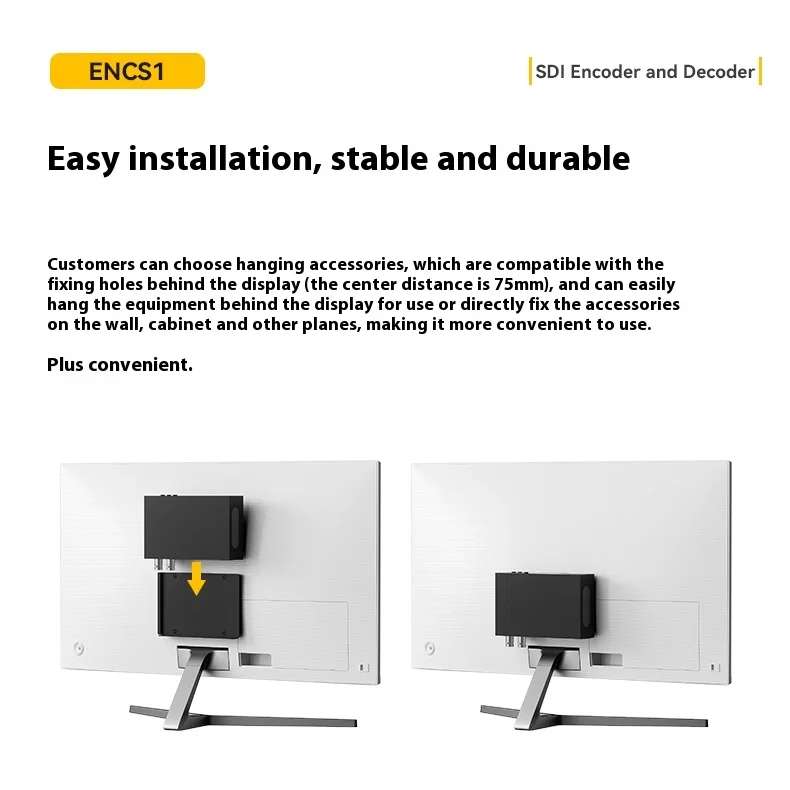 ENCS1

SDI Encoder and Decoder

Easy installation, stable and durable

Customers can choose hanging accessories, which are compatible with the fixing holes behind the display (the center distance is 75mm), and can easily hang the equipment behind the display for use or directly fix the accessories on the wall, cabinet and other planes, making it more convenient to use.

Plus convenient.